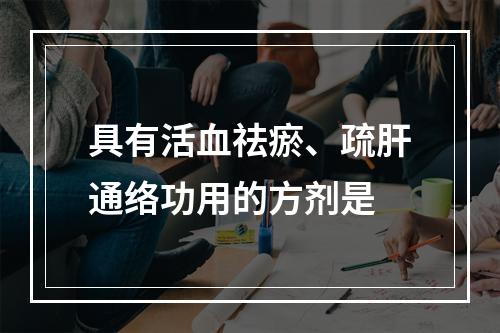 具有活血祛瘀、疏肝通络功用的方剂是